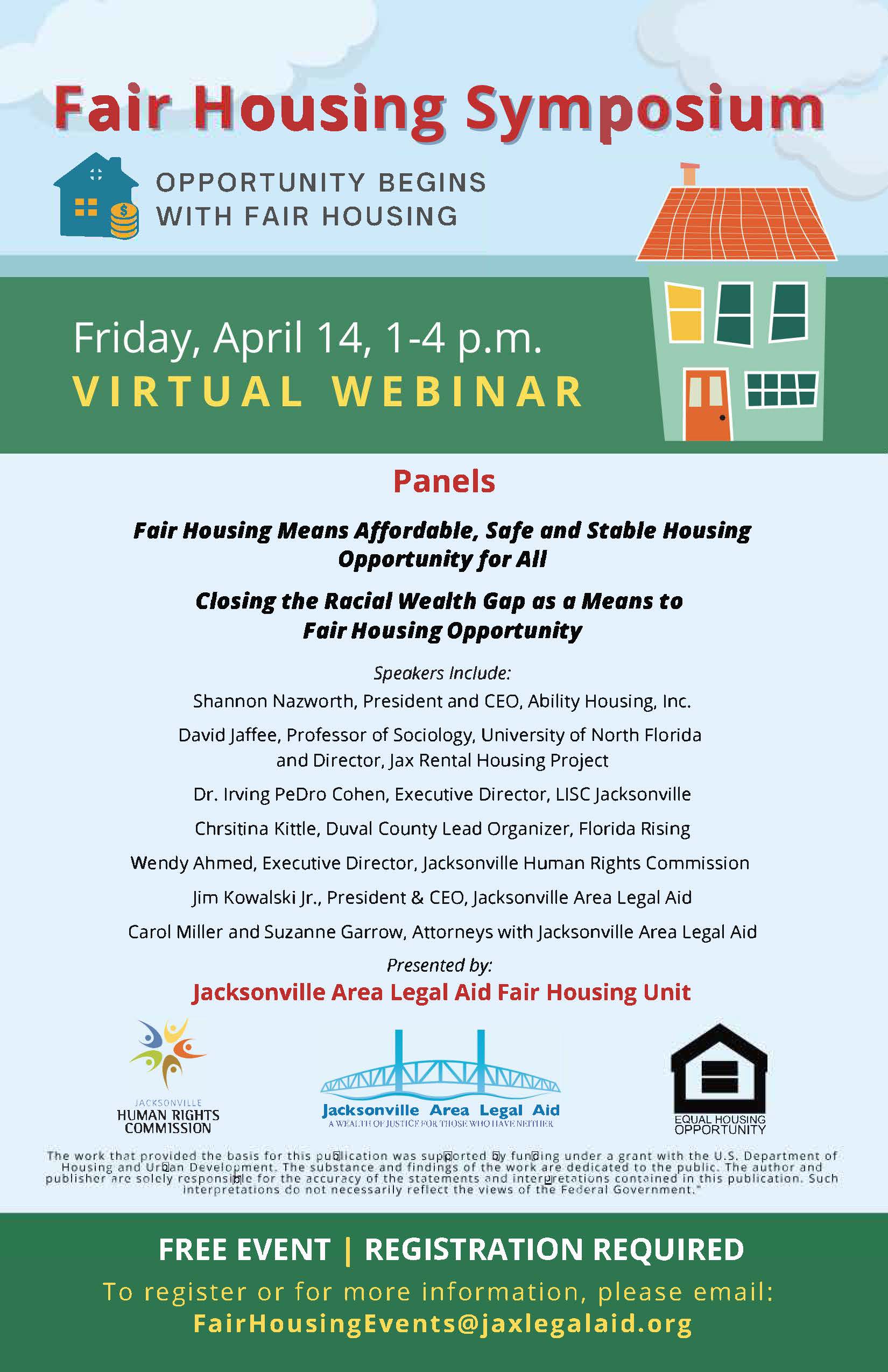 Fair Housing Symposium

OPPORTUNITY BEGINS WITH FAIR HOUSING

Friday, April 14, 1-4 p.m.
VIRTUAL WEBINAR

Panels

Fair Housing Means Affordable, Safe and Stable Housing Opportunity for All

Closing the Racial Wealth Gap as a Means to Fair Housing Opportunity

Speakers Include:

Shannon Nazworth, President and CEO, Ability Housing, Inc.

David Jaffee, Professor of Sociology, University of North Florida and Director, Jax Rental Housing Project

Dr. Irving PeDro Cohen, Executive Director, LISC Jacksonville

Chrsitina Kittle, Duval County Lead Organizer, Florida Rising

Wendy Ahmed, Executive Director, Jacksonville Human Rights Commission

Jim Kowalski Jr., President & CEO, Jacksonville Area Legal Aid

Carol Miller and Suzanne Garrow, Attorneys with Jacksonville Area Legal Aid

Presented by:

Jacksonville Area Legal Aid Fair Housing Unit

JACKSONVILLE
HUMAN RIGHTS COMMISSION

Jacksonville Area Legal Aid
A WEALTH OF JUSTICE FOR THOSE WHO HAVE NEITHER

EQUAL HOUSING OPPORTUNITY

The work that provided the basis for this publication was supported by funding under a grant with the U.S. Department of Housing and Urban Development. The substance and findings of the work are dedicated to the public. The author and publisher are solely responsible for the accuracy of the statements and interpretations contained in this publication. Such interpretations do not necessarily reflect the views of the Federal Government."

FREE EVENT | REGISTRATION REQUIRED

To register or for more information, please email:
FairHousingEvents@jaxlegalaid.org